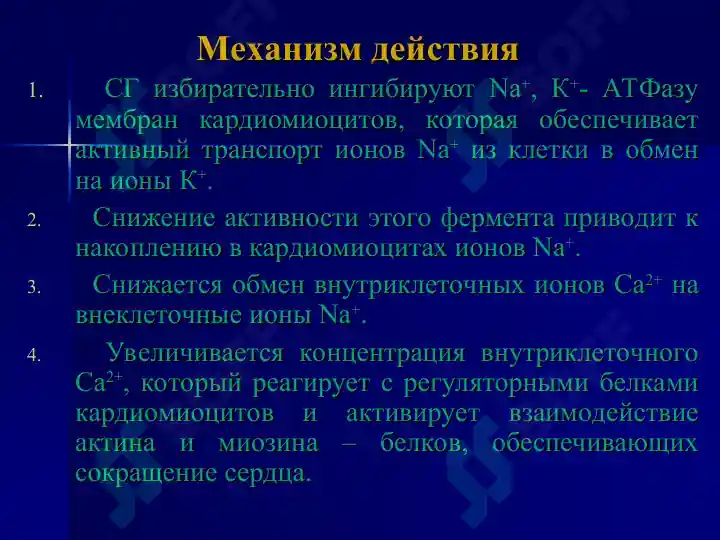 Механизм действия

1. СГ избирательно ингибируют $Na^+$, $K^+$- АТФазу мембран кардиомиоцитов, которая обеспечивает активный транспорт ионов $Na^+$ из клетки в обмен на ионы $K^+$.

2. Снижение активности этого фермента приводит к накоплению в кардиомиоцитах ионов $Na^+$.

3. Снижается обмен внутриклеточных ионов $Ca^{2+}$ на внеклеточные ионы $Na^+$.

4. Увеличивается концентрация внутриклеточного $Ca^{2+}$, который реагирует с регуляторными белками кардиомиоцитов и активирует взаимодействие актина и миозина – белков, обеспечивающих сокращение сердца.